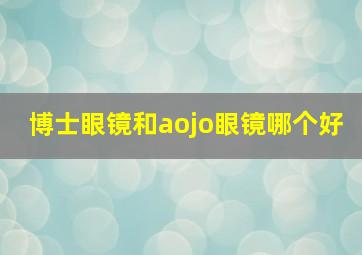 博士眼镜和aojo眼镜哪个好